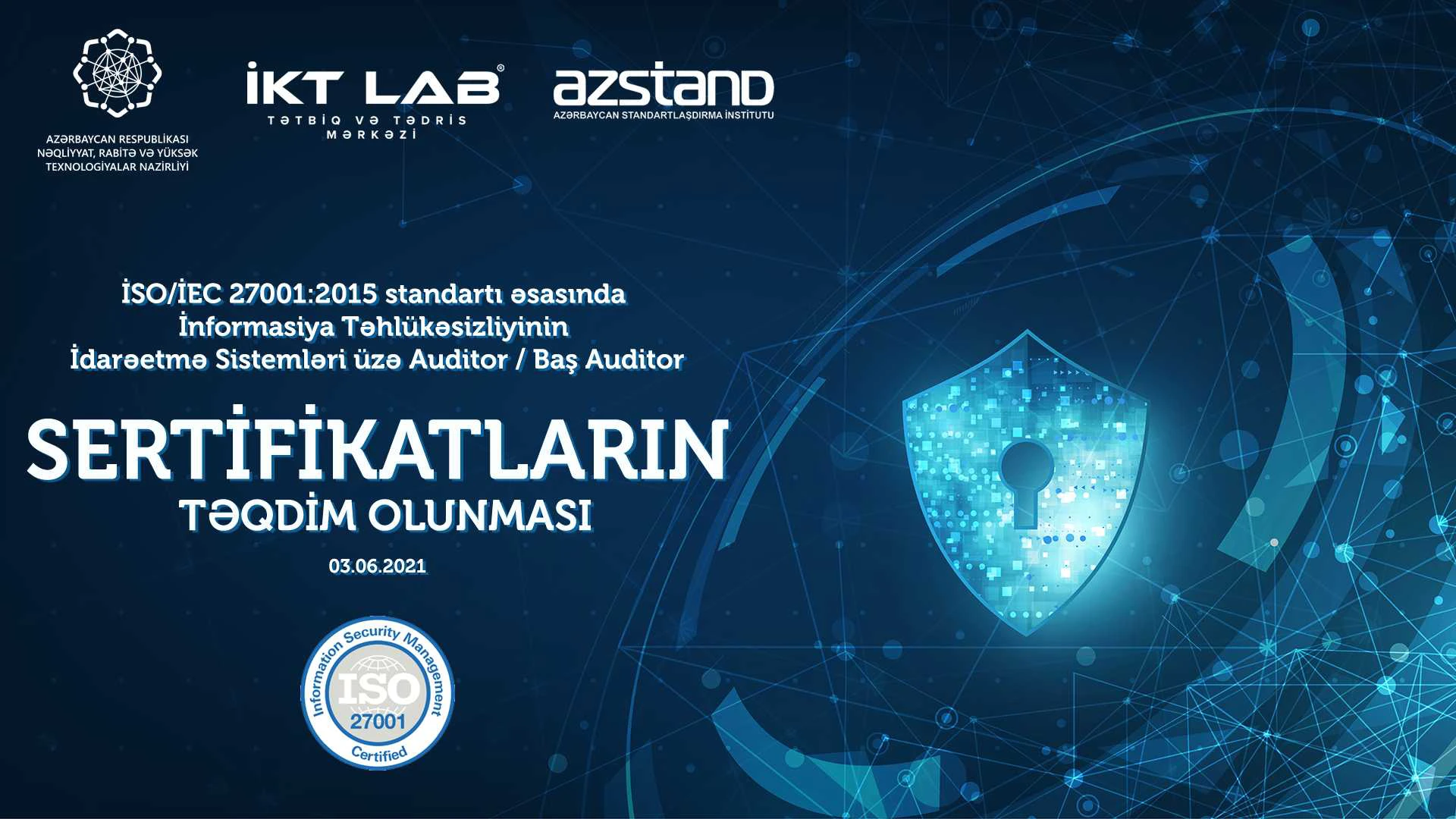 AZƏRBAYCAN RESPUBLİKASI NƏQLİYYAT, RABİTƏ VƏ YÜKSƏK TEXNOLOGİYALAR NAZİRLİYİ

İKT LAB®
TƏTBİQ VƏ TƏDRİS MƏRKƏZİ

azstand
AZƏRBAYCAN STANDARTLAŞDIRMA İNSTİTUTU

İSO/İEC 27001:2015 standartı əsasında İnformasiya Təhlükəsizliyinin İdarəetmə Sistemləri üzə Auditor / Baş Auditor

SERTİFİKATLARIN
TƏQDİM OLUNMASI

03.06.2021

Information Security Management
ISO
27001
Certified